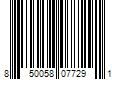 8 50058 07729 1